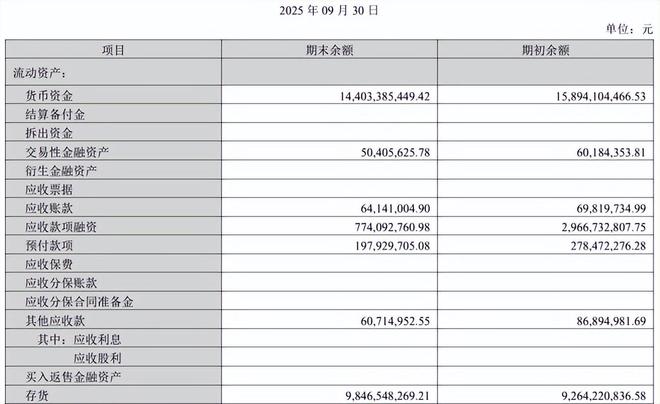 2025年09月30日

单位：元

| 项目 | 期末余额 | 期初余额 |
|---|---|---|
| 流动资产： | | |
| 货币资金 | 14,403,385,449.42 | 15,894,104,466.53 |
| 结算备付金 | | |
| 拆出资金 | | |
| 交易性金融资产 | 50,405,625.78 | 60,184,353.81 |
| 衍生金融资产 | | |
| 应收票据 | | |
| 应收账款 | 64,141,004.90 | 69,819,734.99 |
| 应收款项融资 | 774,092,760.98 | 2,966,732,807.75 |
| 预付款项 | 197,929,705.08 | 278,472,276.28 |
| 应收保费 | | |
| 应收分保账款 | | |
| 应收分保合同准备金 | | |
| 其他应收款 | 60,714,952.55 | 86,894,981.69 |
| 其中：应收利息 | | |
| 应收股利 | | |
| 买入返售金融资产 | | |
| 存货 | 9,846,548,269.21 | 9,264,220,836.58 |